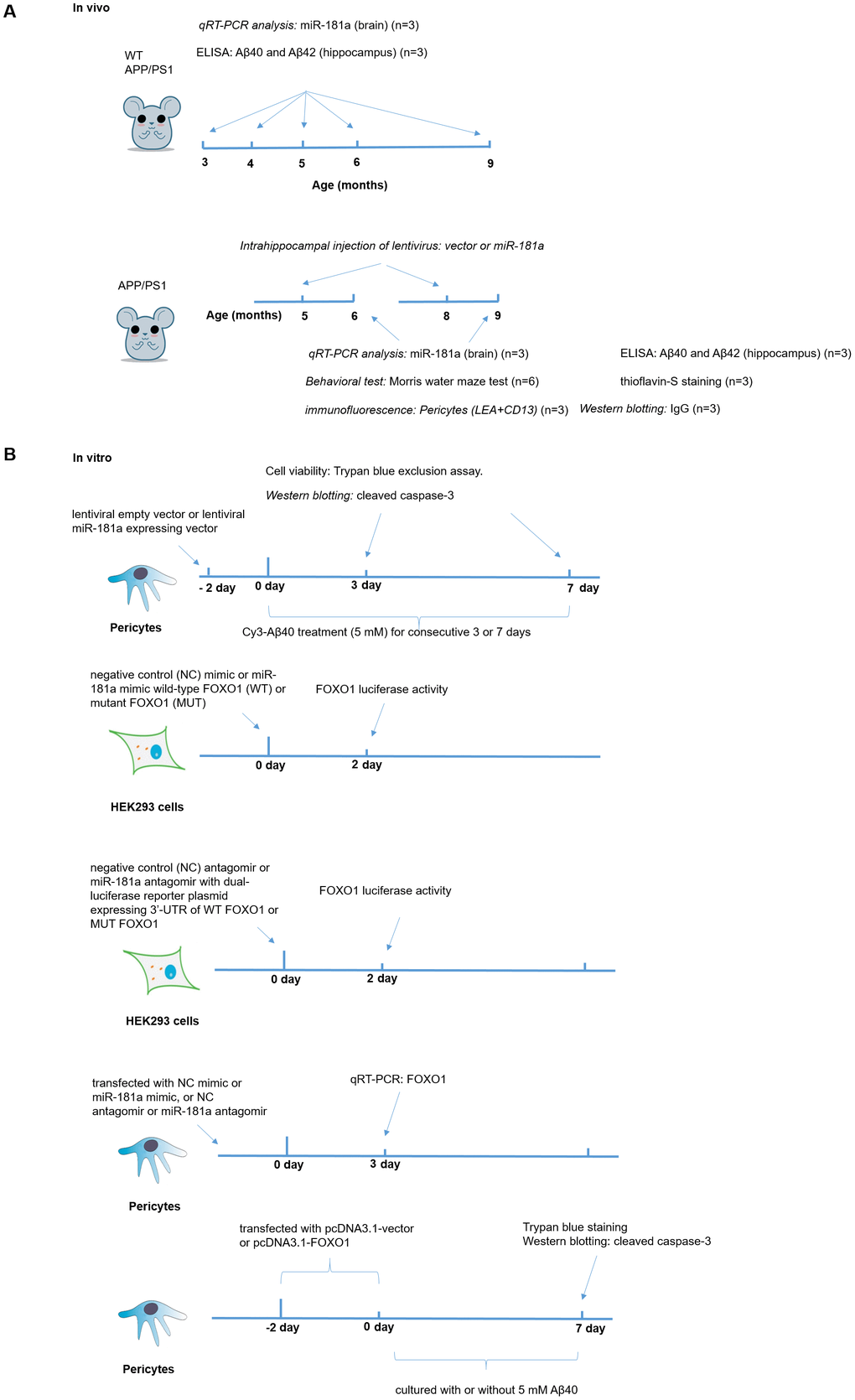 A

In vivo

qRT-PCR analysis: miR-181a (brain) (n=3)

ELISA: Aβ40 and Aβ42 (hippocampus) (n=3)

WT
APP/PS1

3 4 5 6 9

Age (months)

Intrahippocampal injection of lentivirus: vector or miR-181a

APP/PS1

Age (months) 5 6 8 9

qRT-PCR analysis: miR-181a (brain) (n=3)

Behavioral test: Morris water maze test (n=6)

immunofluorescence: Pericytes (LEA+CD13) (n=3)

ELISA: Aβ40 and Aβ42 (hippocampus) (n=3)

thioflavin-S staining (n=3)

Western blotting: IgG (n=3)

B

In vitro

Cell viability: Trypan blue exclusion assay.

Western blotting: cleaved caspase-3

lentiviral empty vector or lentiviral miR-181a expressing vector

- 2 day 0 day 3 day 7 day

Pericytes

Cy3-Aβ40 treatment (5 mM) for consecutive 3 or 7 days

negative control (NC) mimic or miR-181a mimic wild-type FOXO1 (WT) or mutant FOXO1 (MUT)

FOXO1 luciferase activity

0 day 2 day

HEK293 cells

negative control (NC) antagomir or miR-181a antagomir with dual-luciferase reporter plasmid expressing 3'-UTR of WT FOXO1 or MUT FOXO1

FOXO1 luciferase activity

0 day 2 day

HEK293 cells

transfected with NC mimic or miR-181a mimic, or NC antagomir or miR-181a antagomir

qRT-PCR: FOXO1

0 day 3 day

Pericytes

transfected with pcDNA3.1-vector or pcDNA3.1-FOXO1

Trypan blue staining
Western blotting: cleaved caspase-3

-2 day 0 day 7 day

Pericytes

cultured with or without 5 mM Aβ40